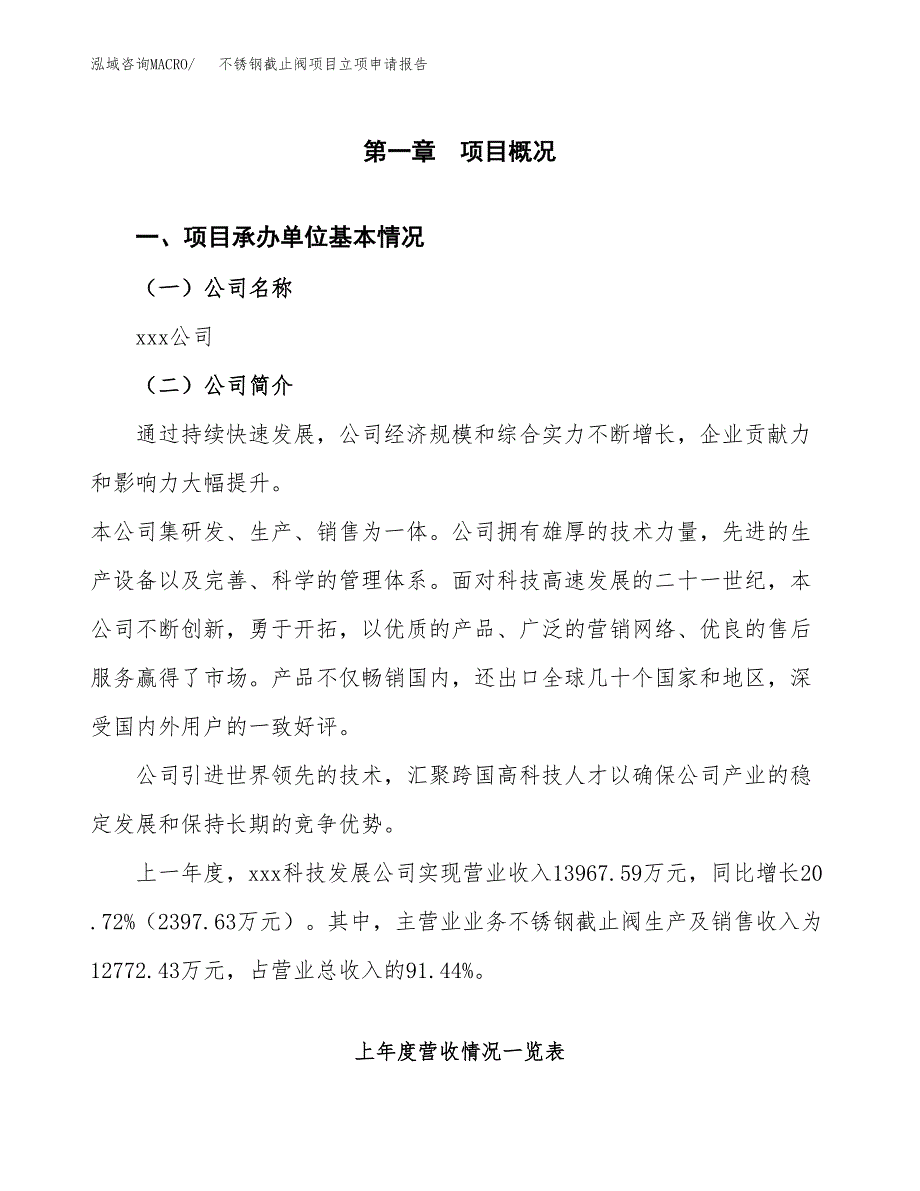 泓域咨询MACRO/　不锈钢截止阀项目立项申请报告

第一章　项目概况

一、项目承办单位基本情况

（一）公司名称

xxx公司

（二）公司简介

通过持续快速发展，公司经济规模和综合实力不断增长，企业贡献力和影响力大幅提升。

本公司集研发、生产、销售为一体。公司拥有雄厚的技术力量，先进的生产设备以及完善、科学的管理体系。面对科技高速发展的二十一世纪，本公司不断创新，勇于开拓，以优质的产品、广泛的营销网络、优良的售后服务赢得了市场。产品不仅畅销国内，还出口全球几十个国家和地区，深受国内外用户的一致好评。

公司引进世界领先的技术，汇聚跨国高科技人才以确保公司产业的稳定发展和保持长期的竞争优势。

上一年度，xxx科技发展公司实现营业收入13967.59万元，同比增长20.72%（2397.63万元）。其中，主营业业务不锈钢截止阀生产及销售收入为12772.43万元，占营业总收入的91.44%。

上年度营收情况一览表